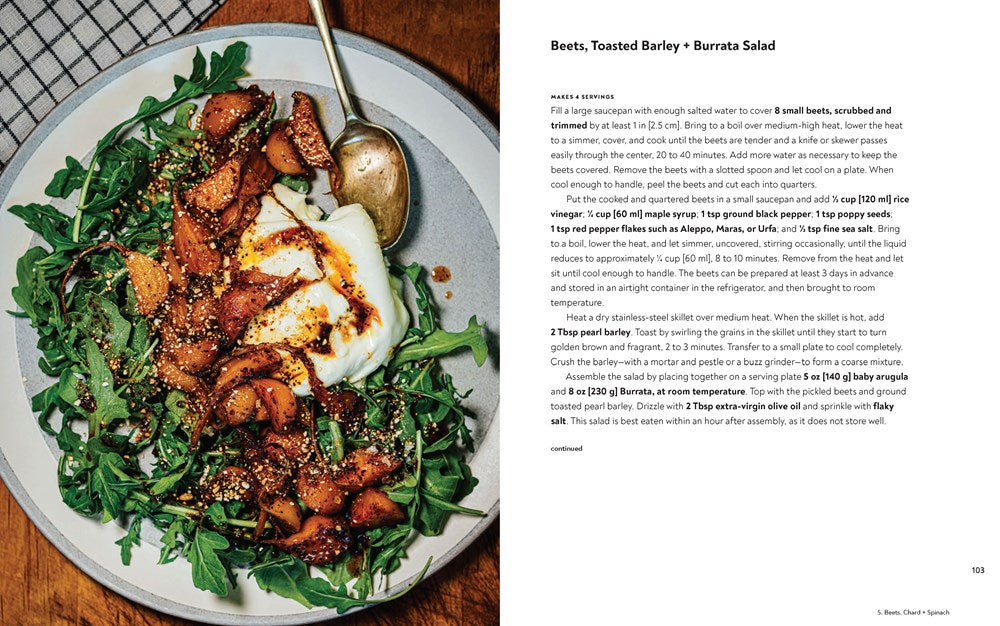 Beets, Toasted Barley + Burrata Salad

MAKES 4 SERVINGS

Fill a large saucepan with enough salted water to cover 8 small beets, scrubbed and trimmed by at least 1 in [2.5 cm]. Bring to a boil over medium-high heat, lower the heat to a simmer, cover, and cook until the beets are tender and a knife or skewer passes easily through the center, 20 to 40 minutes. Add more water as necessary to keep the beets covered. Remove the beets with a slotted spoon and let cool on a plate. When cool enough to handle, peel the beets and cut each into quarters.

Put the cooked and quartered beets in a small saucepan and add ½ cup [120 ml] rice vinegar; ¼ cup [60 ml] maple syrup; 1 tsp ground black pepper; 1 tsp poppy seeds; 1 tsp red pepper flakes such as Aleppo, Maras, or Urfa; and ½ tsp fine sea salt. Bring to a boil, lower the heat, and let simmer, uncovered, stirring occasionally, until the liquid reduces to approximately ¼ cup [60 ml], 8 to 10 minutes. Remove from the heat and let sit until cool enough to handle. The beets can be prepared at least 3 days in advance and stored in an airtight container in the refrigerator, and then brought to room temperature.

Heat a dry stainless-steel skillet over medium heat. When the skillet is hot, add 2 Tbsp pearl barley. Toast by swirling the grains in the skillet until they start to turn golden brown and fragrant, 2 to 3 minutes. Transfer to a small plate to cool completely. Crush the barley—with a mortar and pestle or a buzz grinder—to form a coarse mixture.

Assemble the salad by placing together on a serving plate 5 oz [140 g] baby arugula and 8 oz [230 g] Burrata, at room temperature. Top with the pickled beets and ground toasted pearl barley. Drizzle with 2 Tbsp extra-virgin olive oil and sprinkle with flaky salt. This salad is best eaten within an hour after assembly, as it does not store well.

continued

103

5. Beets, Chard + Spinach